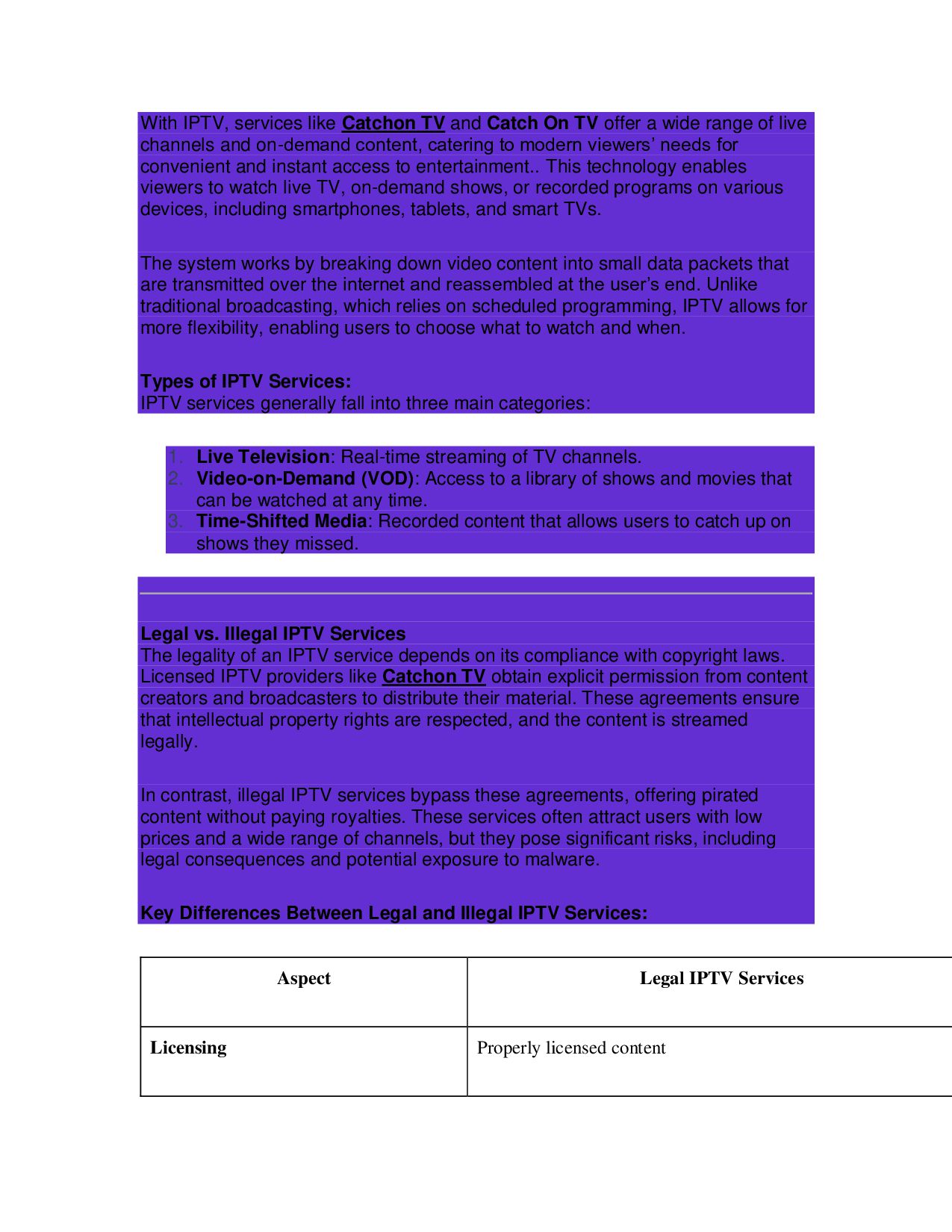 With IPTV, services like Catchon TV and Catch On TV offer a wide range of live channels and on-demand content, catering to modern viewers' needs for convenient and instant access to entertainment.. This technology enables viewers to watch live TV, on-demand shows, or recorded programs on various devices, including smartphones, tablets, and smart TVs.

The system works by breaking down video content into small data packets that are transmitted over the internet and reassembled at the user's end. Unlike traditional broadcasting, which relies on scheduled programming, IPTV allows for more flexibility, enabling users to choose what to watch and when.

Types of IPTV Services:
IPTV services generally fall into three main categories:

1. Live Television: Real-time streaming of TV channels.
2. Video-on-Demand (VOD): Access to a library of shows and movies that can be watched at any time.
3. Time-Shifted Media: Recorded content that allows users to catch up on shows they missed.

Legal vs. Illegal IPTV Services
The legality of an IPTV service depends on its compliance with copyright laws. Licensed IPTV providers like Catchon TV obtain explicit permission from content creators and broadcasters to distribute their material. These agreements ensure that intellectual property rights are respected, and the content is streamed legally.

In contrast, illegal IPTV services bypass these agreements, offering pirated content without paying royalties. These services often attract users with low prices and a wide range of channels, but they pose significant risks, including legal consequences and potential exposure to malware.

Key Differences Between Legal and Illegal IPTV Services:

| Aspect | Legal IPTV Services |
|---|---|
| Licensing | Properly licensed content |